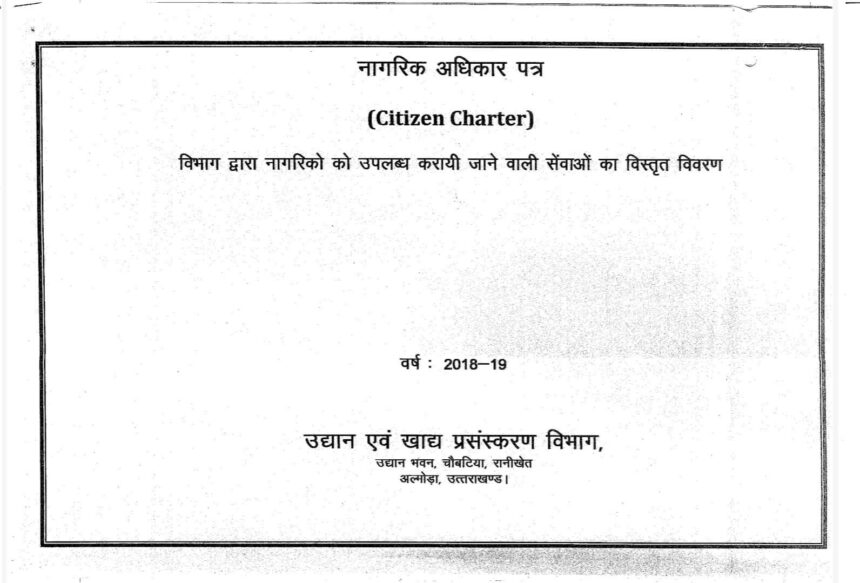 नागरिक अधिकार पत्र

(Citizen Charter)

विभाग द्वारा नागरिको को उपलब्ध करायी जाने वाली सेंवाओं का विस्तृत विवरण

वर्ष : 2018–19

उद्यान एवं खाद्य प्रसंस्करण विभाग,
उद्यान भवन, चौबटिया, रानीखेत
अल्मोड़ा, उत्तराखण्ड।